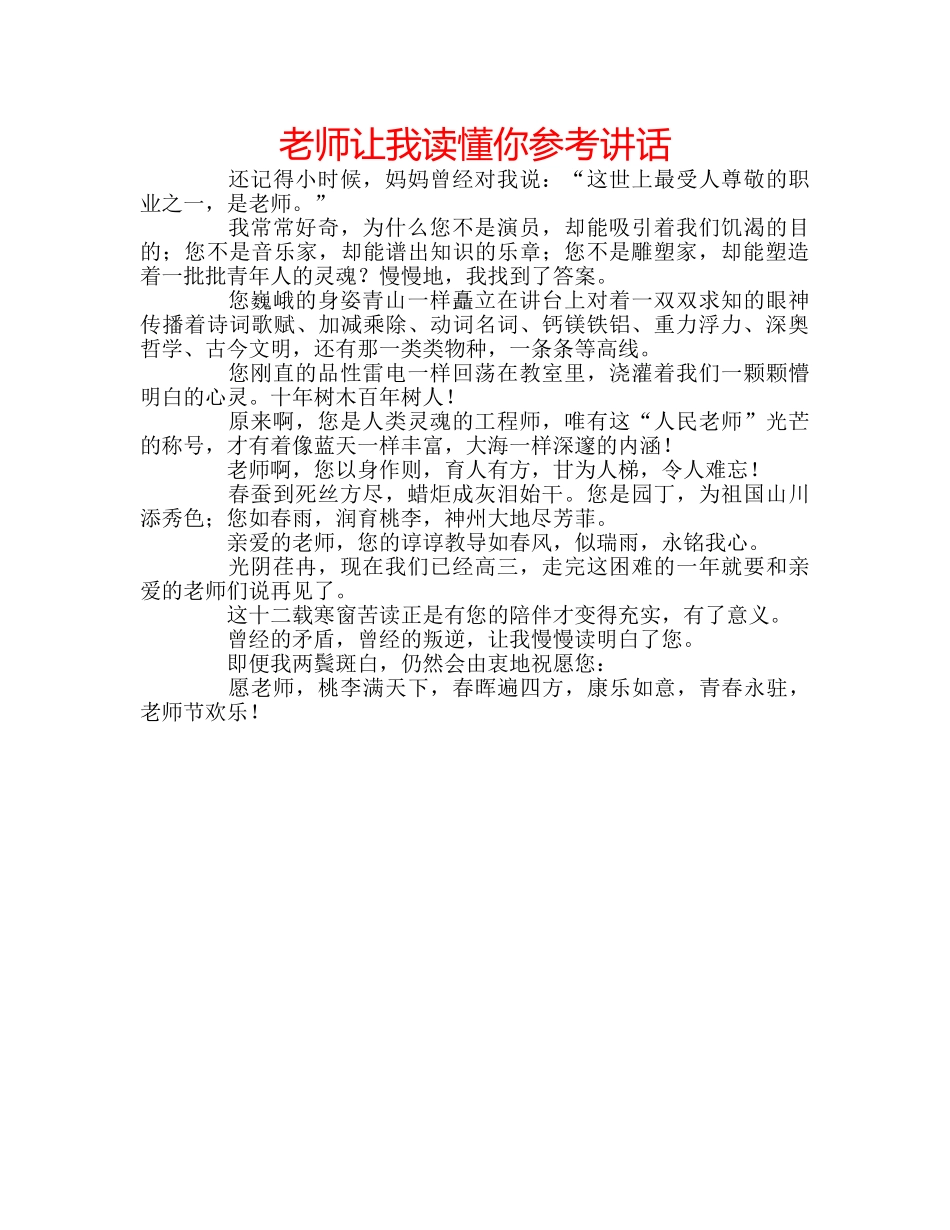 老师让我读懂你参考讲话

还记得小时候，妈妈曾经对我说：“这世上最受人尊敬的职业之一，是老师。”

我常常好奇，为什么您不是演员，却能吸引着我们饥渴的目的；您不是音乐家，却能谱出知识的乐章；您不是雕塑家，却能塑造着一批批青年人的灵魂？慢慢地，我找到了答案。

您巍峨的身姿青山一样矗立在讲台上对着一双双求知的眼神传播着诗词歌赋、加减乘除、动词名词、钙镁铁铝、重力浮力、深奥哲学、古今文明，还有那一类类物种，一条条等高线。

您刚直的品性雷电一样回荡在教室里，浇灌着我们一颗颗懵明白的心灵。十年树木百年树人！

原来啊，您是人类灵魂的工程师，唯有这“人民老师”光芒的称号，才有着像蓝天一样丰富，大海一样深邃的内涵！

老师啊，您以身作则，育人有方，甘为人梯，令人难忘！

春蚕到死丝方尽，蜡炬成灰泪始干。您是园丁，为祖国山川添秀色；您如春雨，润育桃李，神州大地尽芳菲。

亲爱的老师，您的谆谆教导如春风，似瑞雨，永铭我心。

光阴荏冉，现在我们已经高三，走完这困难的一年就要和亲爱的老师们说再见了。

这十二载寒窗苦读正是有您的陪伴才变得充实，有了意义。

曾经的矛盾，曾经的叛逆，让我慢慢读明白了您。

即便我两鬓斑白，仍然会由衷地祝愿您：

愿老师，桃李满天下，春晖遍四方，康乐如意，青春永驻，老师节欢乐！